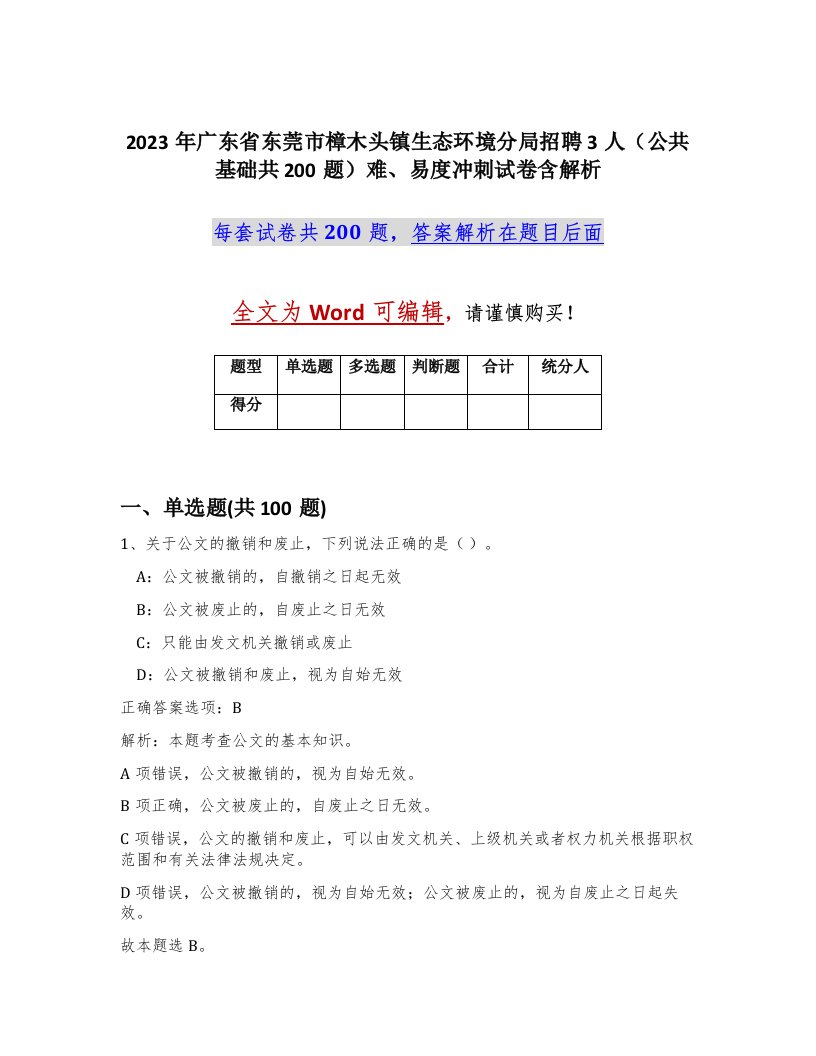 2023 年广东省东莞市樟木头镇生态环境分局招聘 3 人（公共基础共 200 题）难、易度冲刺试卷含解析

每套试卷共 200 题，答案解析在题目后面

全文为 Word 可编辑，请谨慎购买！

| 题型 | 单选题 | 多选题 | 判断题 | 合计 | 统分人 |
|---|---|---|---|---|---|
| 得分 | | | | | |

一、单选题(共 100 题)

1、关于公文的撤销和废止，下列说法正确的是（ ）。

A：公文被撤销的，自撤销之日起无效

B：公文被废止的，自废止之日无效

C：只能由发文机关撤销或废止

D：公文被撤销和废止，视为自始无效

正确答案选项：B

解析：本题考查公文的基本知识。

A 项错误，公文被撤销的，视为自始无效。

B 项正确，公文被废止的，自废止之日无效。

C 项错误，公文的撤销和废止，可以由发文机关、上级机关或者权力机关根据职权范围和有关法律法规决定。

D 项错误，公文被撤销的，视为自始无效；公文被废止的，视为自废止之日起失效。

故本题选 B。